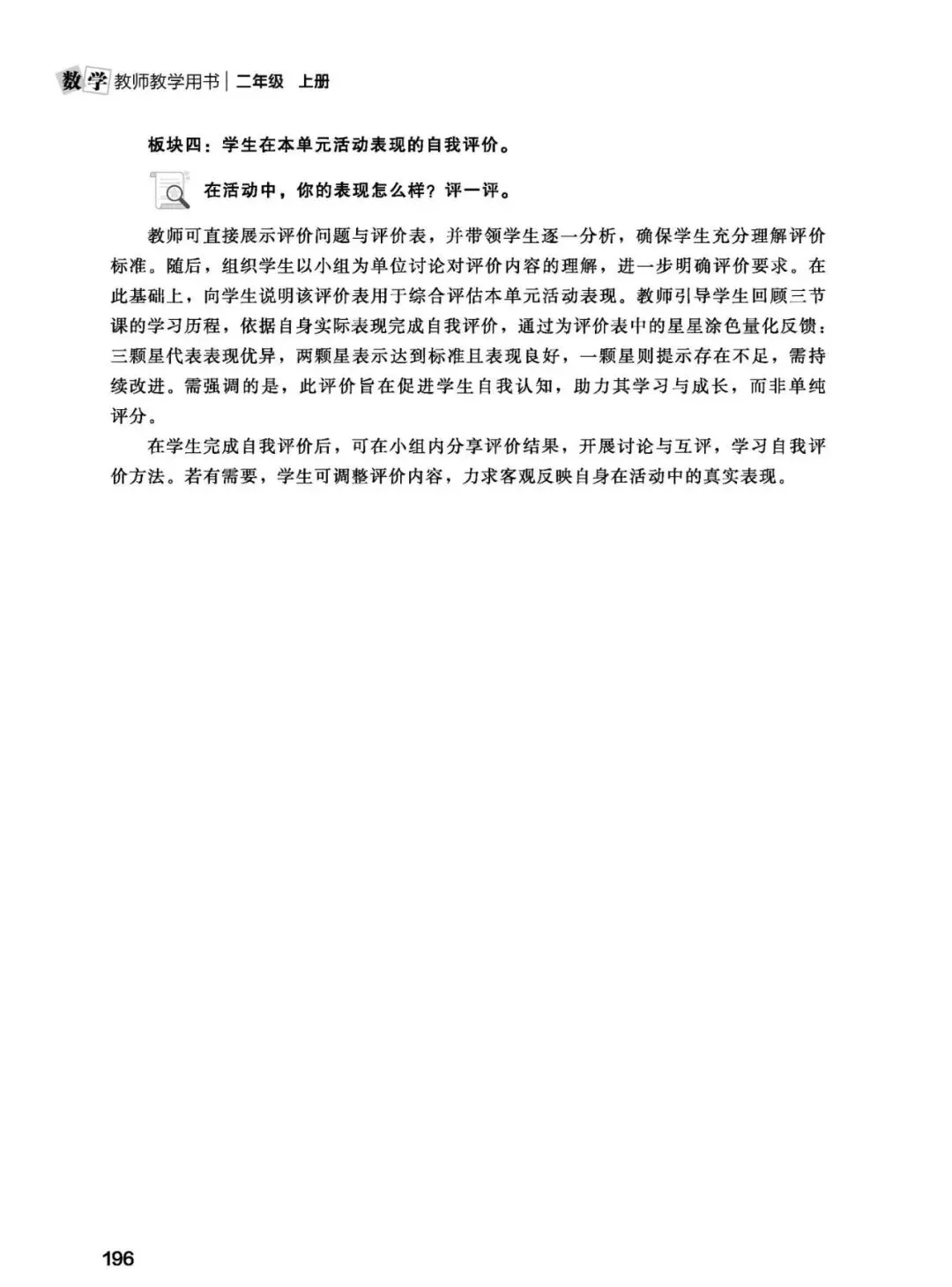 数学 教师教学用书 | 二年级 上册

板块四：学生在本单元活动表现的自我评价。

在活动中，你的表现怎么样？评一评。

教师可直接展示评价问题与评价表，并带领学生逐一分析，确保学生充分理解评价标准。随后，组织学生以小组为单位讨论对评价内容的理解，进一步明确评价要求。在此基础上，向学生说明该评价表用于综合评估本单元活动表现。教师引导学生回顾三节课的学习历程，依据自身实际表现完成自我评价，通过为评价表中的星星涂色量化反馈：三颗星代表表现优异，两颗星表示达到标准且表现良好，一颗星则提示存在不足，需持续改进。需强调的是，此评价旨在促进学生自我认知，助力其学习与成长，而非单纯评分。

在学生完成自我评价后，可在小组内分享评价结果，开展讨论与互评，学习自我评价方法。若有需要，学生可调整评价内容，力求客观反映自身在活动中的真实表现。

196